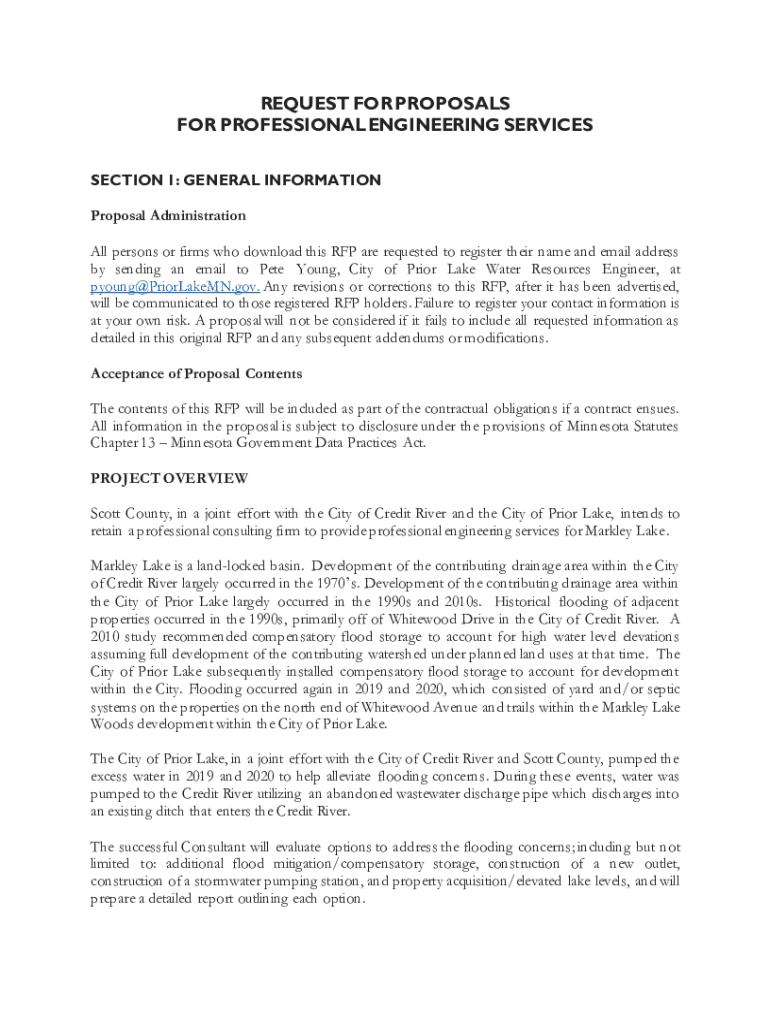 REQUEST FOR PROPOSALS
FOR PROFESSIONAL ENGINEERING SERVICES

SECTION 1: GENERAL INFORMATION

Proposal Administration

All persons or firms who download this RFP are requested to register their name and email address by sending an email to Pete Young, City of Prior Lake Water Resources Engineer, at pyoung@PriorLakeMN.gov. Any revisions or corrections to this RFP, after it has been advertised, will be communicated to those registered RFP holders. Failure to register your contact information is at your own risk. A proposal will not be considered if it fails to include all requested information as detailed in this original RFP and any subsequent addendums or modifications.

Acceptance of Proposal Contents

The contents of this RFP will be included as part of the contractual obligations if a contract ensues. All information in the proposal is subject to disclosure under the provisions of Minnesota Statutes Chapter 13 – Minnesota Government Data Practices Act.

PROJECT OVERVIEW

Scott County, in a joint effort with the City of Credit River and the City of Prior Lake, intends to retain a professional consulting firm to provide professional engineering services for Markley Lake.

Markley Lake is a land-locked basin. Development of the contributing drainage area within the City of Credit River largely occurred in the 1970's. Development of the contributing drainage area within the City of Prior Lake largely occurred in the 1990s and 2010s. Historical flooding of adjacent properties occurred in the 1990s, primarily off of Whitewood Drive in the City of Credit River. A 2010 study recommended compensatory flood storage to account for high water level elevations assuming full development of the contributing watershed under planned land uses at that time. The City of Prior Lake subsequently installed compensatory flood storage to account for development within the City. Flooding occurred again in 2019 and 2020, which consisted of yard and/or septic systems on the properties on the north end of Whitewood Avenue and trails within the Markley Lake Woods development within the City of Prior Lake.

The City of Prior Lake, in a joint effort with the City of Credit River and Scott County, pumped the excess water in 2019 and 2020 to help alleviate flooding concerns. During these events, water was pumped to the Credit River utilizing an abandoned wastewater discharge pipe which discharges into an existing ditch that enters the Credit River.

The successful Consultant will evaluate options to address the flooding concerns; including but not limited to: additional flood mitigation/compensatory storage, construction of a new outlet, construction of a stormwater pumping station, and property acquisition/elevated lake levels, and will prepare a detailed report outlining each option.